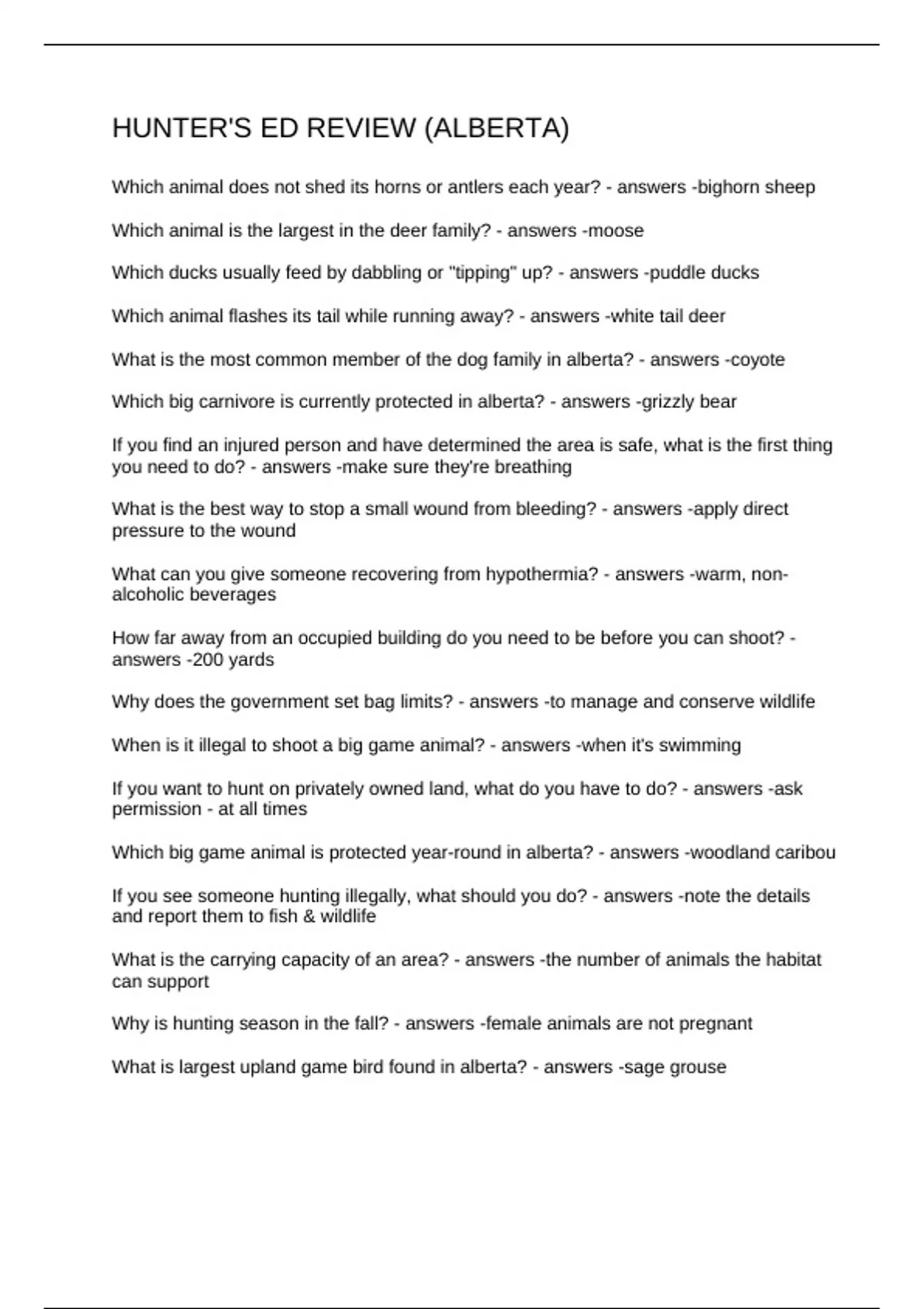 HUNTER'S ED REVIEW (ALBERTA)

Which animal does not shed its horns or antlers each year? - answers -bighorn sheep

Which animal is the largest in the deer family? - answers -moose

Which ducks usually feed by dabbling or "tipping" up? - answers -puddle ducks

Which animal flashes its tail while running away? - answers -white tail deer

What is the most common member of the dog family in alberta? - answers -coyote

Which big carnivore is currently protected in alberta? - answers -grizzly bear

If you find an injured person and have determined the area is safe, what is the first thing you need to do? - answers -make sure they're breathing

What is the best way to stop a small wound from bleeding? - answers -apply direct pressure to the wound

What can you give someone recovering from hypothermia? - answers -warm, non-alcoholic beverages

How far away from an occupied building do you need to be before you can shoot? - answers -200 yards

Why does the government set bag limits? - answers -to manage and conserve wildlife

When is it illegal to shoot a big game animal? - answers -when it's swimming

If you want to hunt on privately owned land, what do you have to do? - answers -ask permission - at all times

Which big game animal is protected year-round in alberta? - answers -woodland caribou

If you see someone hunting illegally, what should you do? - answers -note the details and report them to fish & wildlife

What is the carrying capacity of an area? - answers -the number of animals the habitat can support

Why is hunting season in the fall? - answers -female animals are not pregnant

What is largest upland game bird found in alberta? - answers -sage grouse